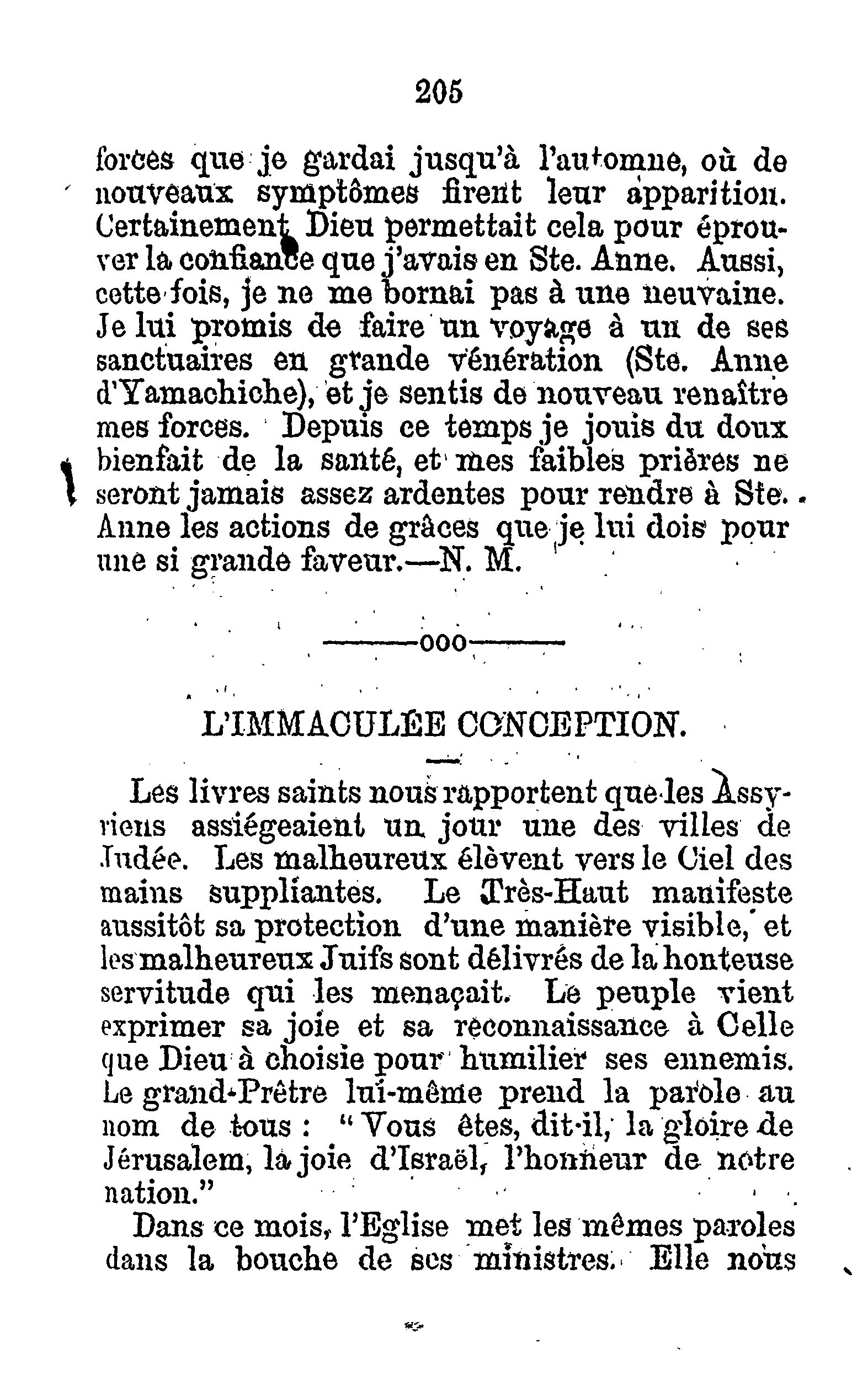 205

forces que je gardai jusqu'à l'automne, où de nouveaux symptômes firent leur apparition. Certainement Dieu permettait cela pour éprouver la confiance que j'avais en Ste. Anne. Aussi, cette fois, je ne me bornai pas à une neuvaine. Je lui promis de faire un voyage à un de ses sanctuaires en grande vénération (Ste. Anne d'Yamachiche), et je sentis de nouveau renaître mes forces. Depuis ce temps je jouis du doux bienfait de la santé, et mes faibles prières ne seront jamais assez ardentes pour rendre à Ste. Anne les actions de grâces que je lui dois pour une si grande faveur.—N. M.

———ooo———

L'IMMACULÉE CONCEPTION.

Les livres saints nous rapportent que les Assyriens assiégeaient un jour une des villes de Judée. Les malheureux élèvent vers le Ciel des mains suppliantes. Le Très-Haut manifeste aussitôt sa protection d'une manière visible, et les malheureux Juifs sont délivrés de la honteuse servitude qui les menaçait. Le peuple vient exprimer sa joie et sa reconnaissance à Celle que Dieu à choisie pour humilier ses ennemis. Le grand-Prêtre lui-même prend la parole au nom de tous : "Vous êtes, dit-il, la gloire de Jérusalem, la joie d'Israël, l'honneur de notre nation."

Dans ce mois, l'Eglise met les mêmes paroles dans la bouche de ses ministres. Elle nous